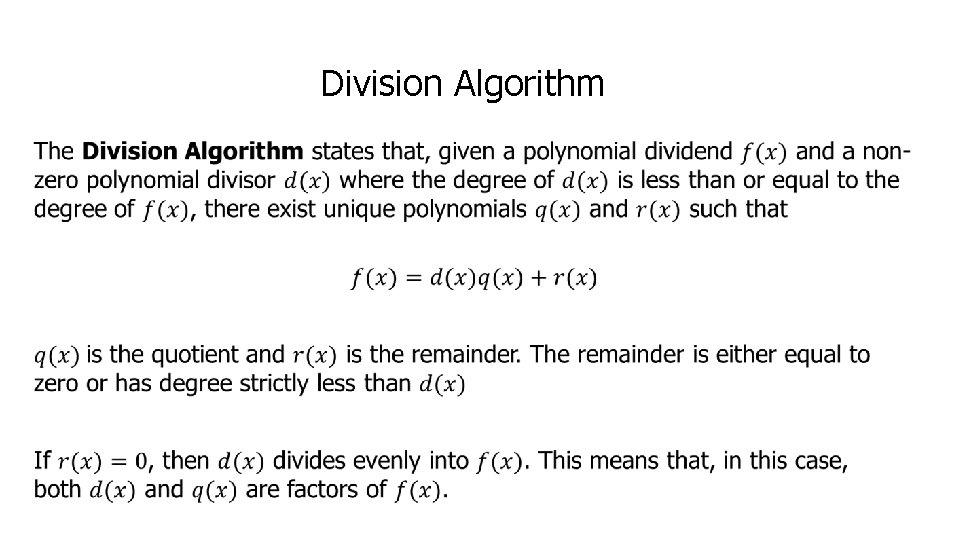 Division Algorithm

The Division Algorithm states that, given a polynomial dividend $f(x)$ and a non-zero polynomial divisor $d(x)$ where the degree of $d(x)$ is less than or equal to the degree of $f(x)$, there exist unique polynomials $q(x)$ and $r(x)$ such that

$f(x) = d(x)q(x) + r(x)$

$q(x)$ is the quotient and $r(x)$ is the remainder. The remainder is either equal to zero or has degree strictly less than $d(x)$

If $r(x) = 0$, then $d(x)$ divides evenly into $f(x)$. This means that, in this case, both $d(x)$ and $q(x)$ are factors of $f(x)$.